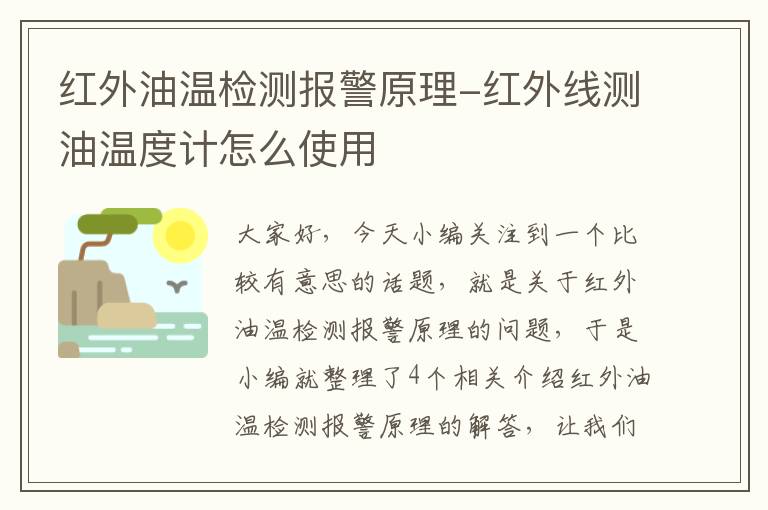 红外油温检测报警原理-红外线测油温度计怎么使用

大家好，今天小编关注到一个比较有意思的话题，就是关于红外油温检测报警原理的问题，于是小编就整理了4个相关介绍红外油温检测报警原理的解答，让我们